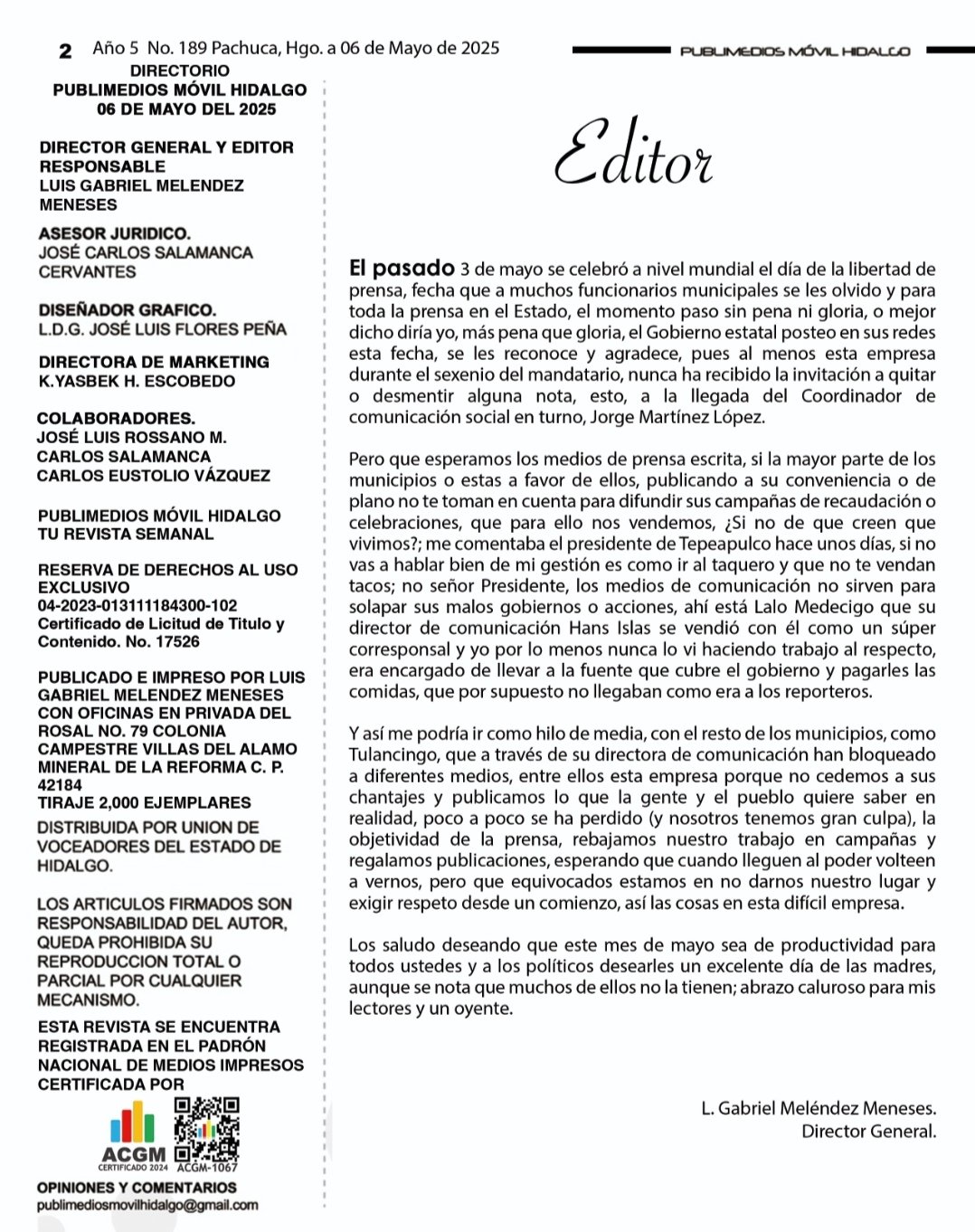 2 Año 5 No. 189 Pachuca, Hgo. a 06 de Mayo de 2025

PUBLIMEDIOS MÓVIL HIDALGO

DIRECTORIO
PUBLIMEDIOS MÓVIL HIDALGO
06 DE MAYO DEL 2025

DIRECTOR GENERAL Y EDITOR RESPONSABLE
LUIS GABRIEL MELENDEZ MENESES

ASESOR JURIDICO.
JOSÉ CARLOS SALAMANCA CERVANTES

DISEÑADOR GRAFICO.
L.D.G. JOSÉ LUIS FLORES PEÑA

DIRECTORA DE MARKETING
K.YASBEK H. ESCOBEDO

COLABORADORES.
JOSÉ LUIS ROSSANO M.
CARLOS SALAMANCA
CARLOS EUSTOLIO VÁZQUEZ

PUBLIMEDIOS MÓVIL HIDALGO
TU REVISTA SEMANAL

RESERVA DE DERECHOS AL USO EXCLUSIVO
04-2023-013111184300-102
Certificado de Licitud de Titulo y Contenido. No. 17526

PUBLICADO E IMPRESO POR LUIS GABRIEL MELENDEZ MENESES CON OFICINAS EN PRIVADA DEL ROSAL NO. 79 COLONIA CAMPESTRE VILLAS DEL ALAMO MINERAL DE LA REFORMA C. P. 42184
TIRAJE 2,000 EJEMPLARES
DISTRIBUIDA POR UNION DE VOCEADORES DEL ESTADO DE HIDALGO.

LOS ARTICULOS FIRMADOS SON RESPONSABILIDAD DEL AUTOR, QUEDA PROHIBIDA SU REPRODUCCION TOTAL O PARCIAL POR CUALQUIER MECANISMO.

ESTA REVISTA SE ENCUENTRA REGISTRADA EN EL PADRÓN NACIONAL DE MEDIOS IMPRESOS CERTIFICADA POR

ACGM
CERTIFICADO 2024 ACGM-1067

OPINIONES Y COMENTARIOS
publimediosmovilhidalgo@gmail.com

Editor

El pasado 3 de mayo se celebró a nivel mundial el día de la libertad de prensa, fecha que a muchos funcionarios municipales se les olvido y para toda la prensa en el Estado, el momento paso sin pena ni gloria, o mejor dicho diría yo, más pena que gloria, el Gobierno estatal posteo en sus redes esta fecha, se les reconoce y agradece, pues al menos esta empresa durante el sexenio del mandatario, nunca ha recibido la invitación a quitar o desmentir alguna nota, esto, a la llegada del Coordinador de comunicación social en turno, Jorge Martínez López.

Pero que esperamos los medios de prensa escrita, si la mayor parte de los municipios o estas a favor de ellos, publicando a su conveniencia o de plano no te toman en cuenta para difundir sus campañas de recaudación o celebraciones, que para ello nos vendemos, ¿Si no de que creen que vivimos?; me comentaba el presidente de Tepeapulco hace unos días, si no vas a hablar bien de mi gestión es como ir al taquero y que no te vendan tacos; no señor Presidente, los medios de comunicación no sirven para solapar sus malos gobiernos o acciones, ahí está Lalo Medecigo que su director de comunicación Hans Islas se vendió con él como un súper corresponsal y yo por lo menos nunca lo vi haciendo trabajo al respecto, era encargado de llevar a la fuente que cubre el gobierno y pagarles las comidas, que por supuesto no llegaban como era a los reporteros.

Y así me podría ir como hilo de media, con el resto de los municipios, como Tulancingo, que a través de su directora de comunicación han bloqueado a diferentes medios, entre ellos esta empresa porque no cedemos a sus chantajes y publicamos lo que la gente y el pueblo quiere saber en realidad, poco a poco se ha perdido (y nosotros tenemos gran culpa), la objetividad de la prensa, rebajamos nuestro trabajo en campañas y regalamos publicaciones, esperando que cuando lleguen al poder volteen a vernos, pero que equivocados estamos en no darnos nuestro lugar y exigir respeto desde un comienzo, así las cosas en esta difícil empresa.

Los saludo deseando que este mes de mayo sea de productividad para todos ustedes y a los políticos desearles un excelente día de las madres, aunque se nota que muchos de ellos no la tienen; abrazo caluroso para mis lectores y un oyente.

L. Gabriel Meléndez Meneses.
Director General.